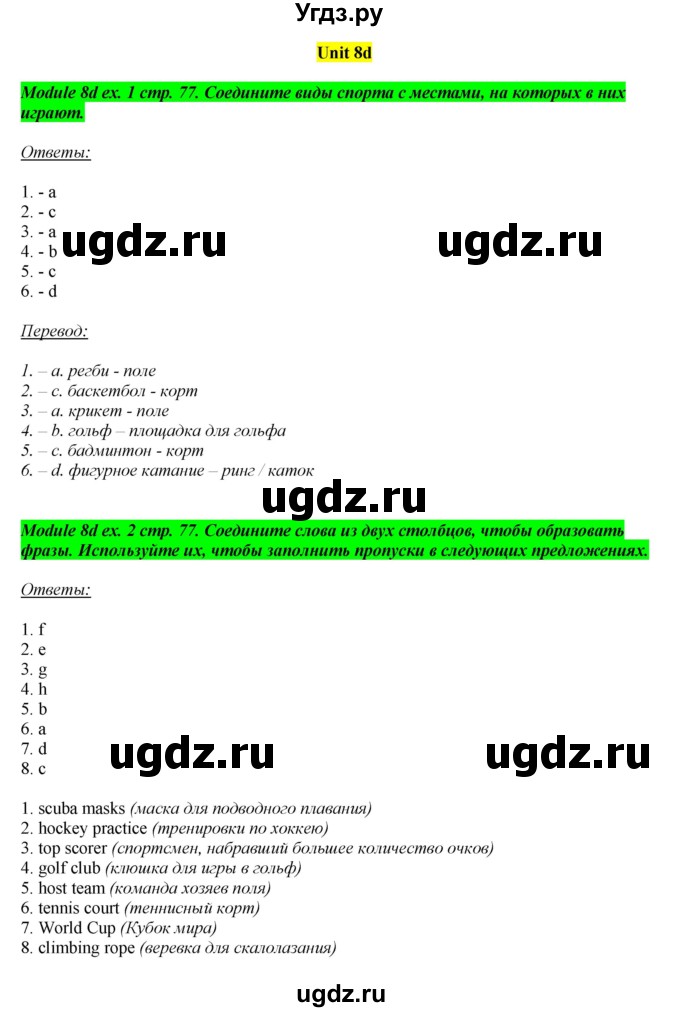 Угдз.ру

Unit 8d

Module 8d ex. 1 стр. 77. Соедините виды спорта с местами, на которых в них играют.

Ответы:

1. - a
2. - c
3. - a
4. - b
5. - c
6. - d

ugdz.ru ugdz.ru

Перевод:

1. – a. регби - поле
2. – c. баскетбол - корт
3. – a. крикет - поле
4. – b. гольф – площадка для гольфа
5. – c. бадминтон - корт
6. – d. фигурное катание – ринг / каток

ugdz.ru

Module 8d ex. 2 стр. 77. Соедините слова из двух столбцов, чтобы образовать фразы. Используйте их, чтобы заполнить пропуски в следующих предложениях.

Ответы:

1. f
2. e
3. g
4. h
5. b
6. a
7. d
8. c

ugdz.ru ugdz.ru

1. scuba masks (маска для подводного плавания)
2. hockey practice (тренировки по хоккею)
3. top scorer (спортсмен, набравший большее количество очков)
4. golf club (клюшка для игры в гольф)
5. host team (команда хозяев поля)
6. tennis court (теннисный корт)
7. World Cup (Кубок мира)
8. climbing rope (веревка для скалолазания)

ugdz.ru